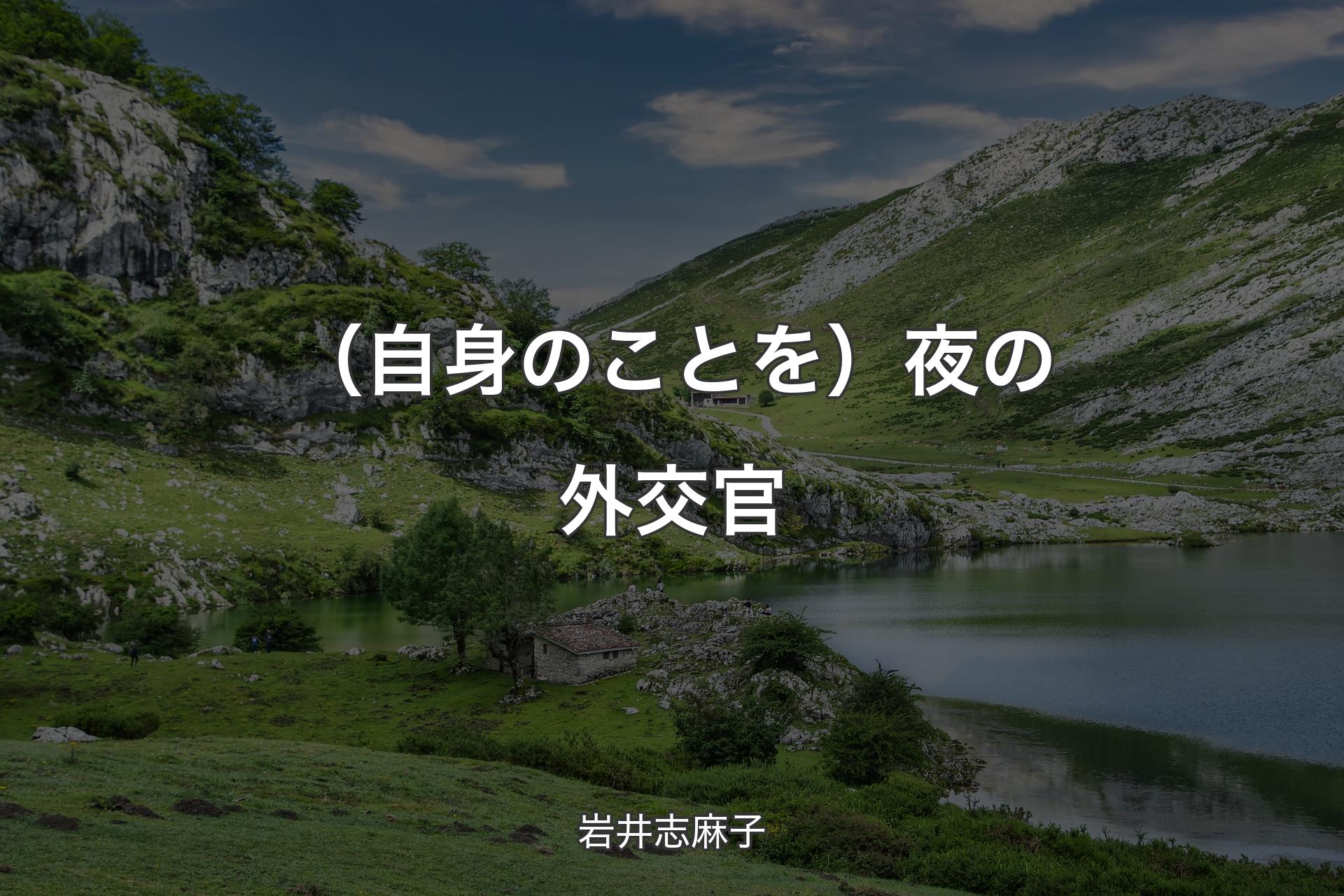 （自身のことを）夜の外交官

岩井志麻子